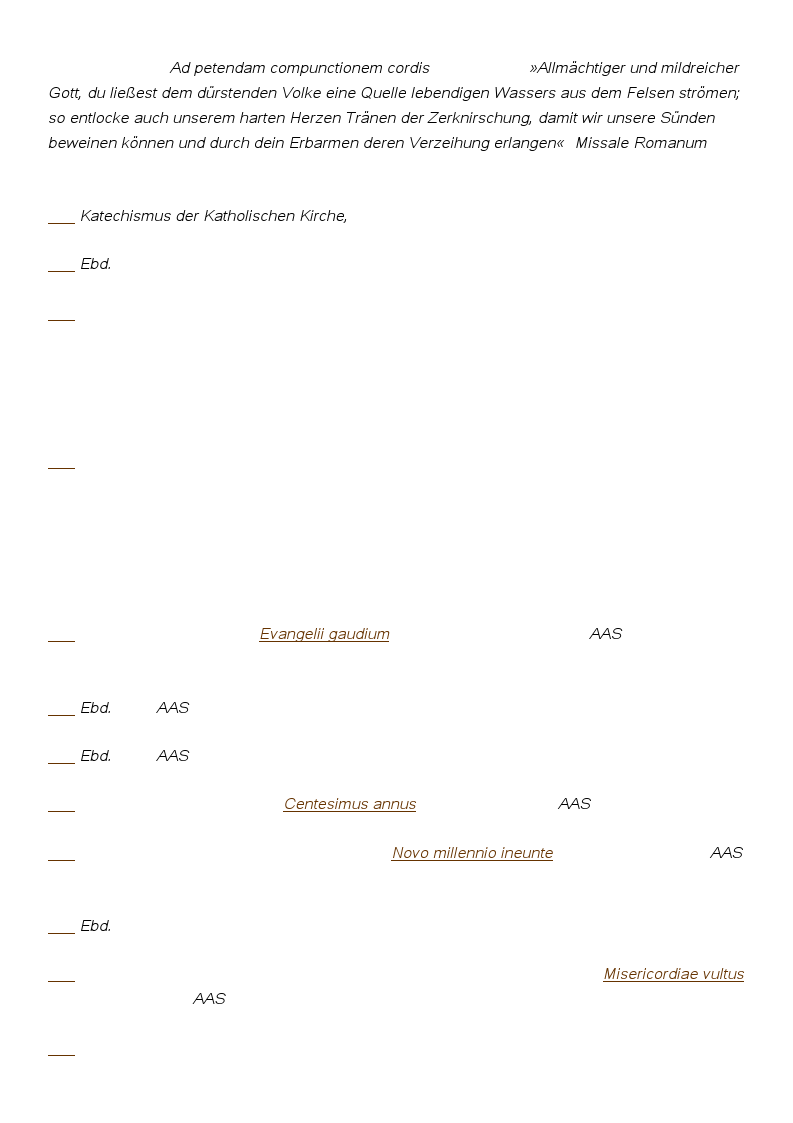 Ad petendam compunctionem cordis »Allmächtiger und mildreicher Gott, du ließest dem dürstenden Volke eine Quelle lebendigen Wassers aus dem Felsen strömen; so entlocke auch unserem harten Herzen Tränen der Zerknirschung, damit wir unsere Sünden beweinen können und durch dein Erbarmen deren Verzeihung erlangen« Missale Romanum

___ Katechismus der Katholischen Kirche,

___ Ebd.

___

___

___ Evangelii gaudium AAS

___ Ebd. AAS

___ Ebd. AAS

___ Centesimus annus AAS

___ Novo millennio ineunte AAS

___ Ebd.

___ Misericordiae vultus AAS

___